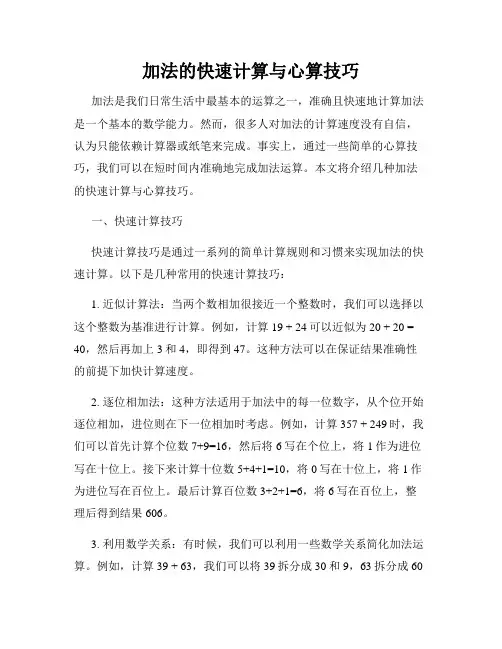 加法的快速计算与心算技巧

加法是我们日常生活中最基本的运算之一，准确且快速地计算加法是一个基本的数学能力。然而，很多人对加法的计算速度没有自信，认为只能依赖计算器或纸笔来完成。事实上，通过一些简单的心算技巧，我们可以在短时间内准确地完成加法运算。本文将介绍几种加法的快速计算与心算技巧。

一、快速计算技巧

快速计算技巧是通过一系列的简单计算规则和习惯来实现加法的快速计算。以下是几种常用的快速计算技巧：

1. 近似计算法：当两个数相加很接近一个整数时，我们可以选择以这个整数为基准进行计算。例如，计算 $19 + 24$ 可以近似为 $20 + 20 = 40$，然后再加上 3 和 4，即得到 47。这种方法可以在保证结果准确性的前提下加快计算速度。

2. 逐位相加法：这种方法适用于加法中的每一位数字，从个位开始逐位相加，进位则在下一位相加时考虑。例如，计算 $357 + 249$ 时，我们可以首先计算个位数 $7+9=16$，然后将 6 写在个位上，将 1 作为进位写在十位上。接下来计算十位数 $5+4+1=10$，将 0 写在十位上，将 1 作为进位写在百位上。最后计算百位数 $3+2+1=6$，将 6 写在百位上，整理后得到结果 606。

3. 利用数学关系：有时候，我们可以利用一些数学关系简化加法运算。例如，计算 $39 + 63$，我们可以将 39 拆分成 30 和 9，63 拆分成 60